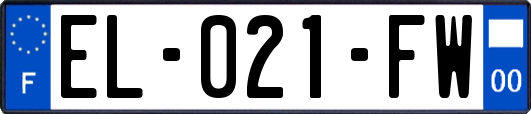 F
EL-021-FW
00